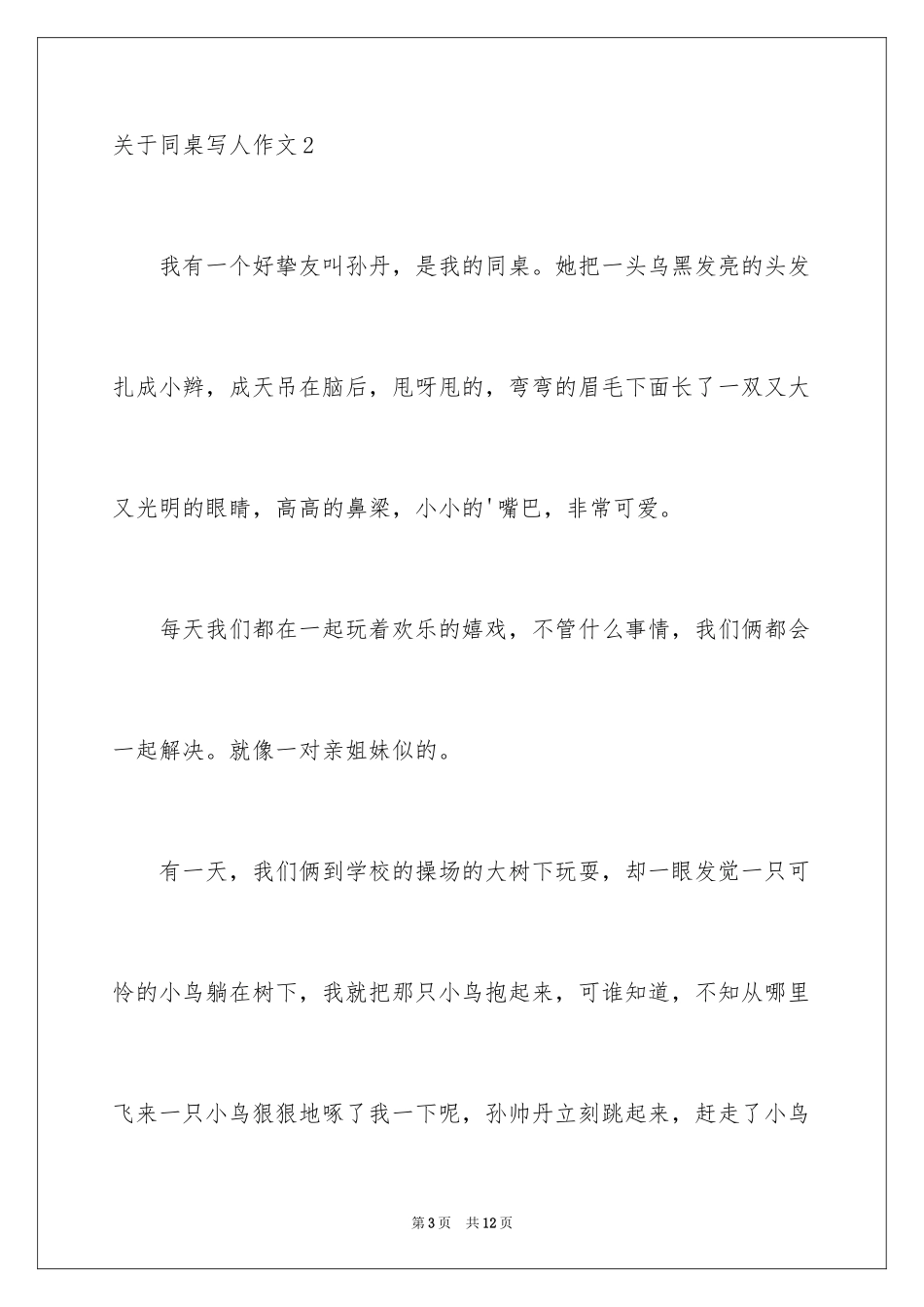 关于同桌写人作文2

我有一个好挚友叫孙丹，是我的同桌。她把一头乌黑发亮的头发扎成小辫，成天吊在脑后，甩呀甩的，弯弯的眉毛下面长了一双又大又光明的眼睛，高高的鼻梁，小小的'嘴巴，非常可爱。

每天我们都在一起玩着欢乐的嬉戏，不管什么事情，我们俩都会一起解决。就像一对亲姐妹似的。

有一天，我们俩到学校的操场的大树下玩耍，却一眼发觉一只可怜的小鸟躺在树下，我就把那只小鸟抱起来，可谁知道，不知从哪里飞来一只小鸟狠狠地啄了我一下呢，孙帅丹立刻跳起来，赶走了小鸟

第3页 共12页